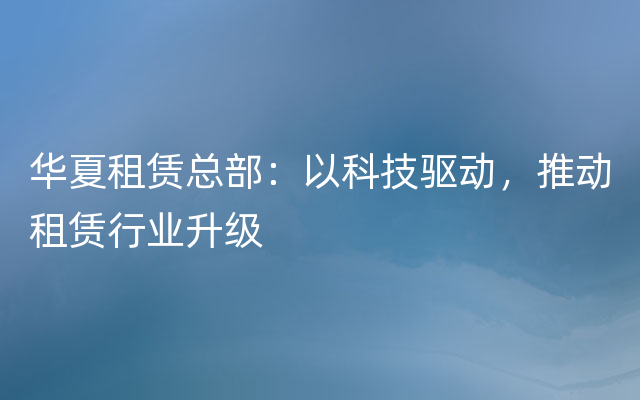 华夏租赁总部：以科技驱动，推动租赁行业升级